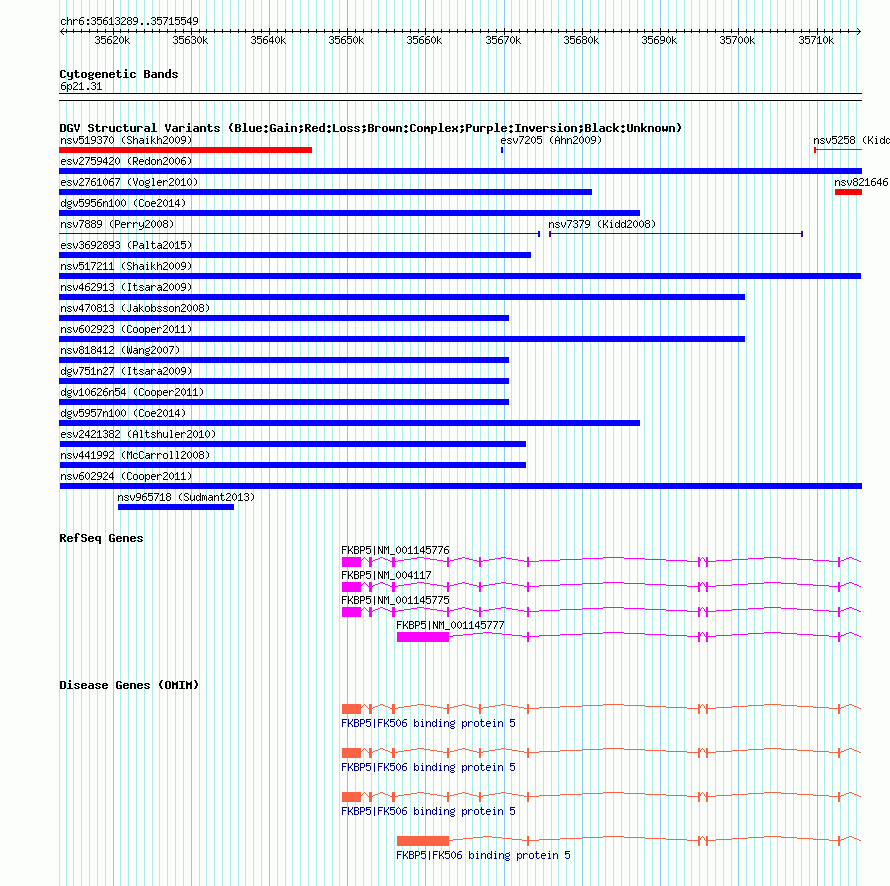 chr6:35613289..35715549

35620k 35630k 35640k 35650k 35660k 35670k 35680k 35690k 35700k 35710k

Cytogenetic Bands
6p21.31

DGV Structural Variants (Blue:Gain;Red:Loss;Brown:Complex;Purple:Inversion;Black:Unknown)
nsv519370 (Shaikh2009)
esv7205 (Ahn2009)
nsv5258 (Kidd
esv2759420 (Redon2006)
esv2761067 (Vogler2010)
nsv821646
dgv5956n100 (Coe2014)
nsv7889 (Perry2008)
nsv7379 (Kidd2008)
esv3692893 (Palta2015)
nsv517211 (Shaikh2009)
nsv462913 (Itsara2009)
nsv470813 (Jakobsson2008)
nsv602923 (Cooper2011)
nsv818412 (Wang2007)
dgv751n27 (Itsara2009)
dgv10626n54 (Cooper2011)
dgv5957n100 (Coe2014)
esv2421382 (Altshuler2010)
nsv441992 (McCarroll2008)
nsv602924 (Cooper2011)
nsv965718 (Sudmant2013)

RefSeq Genes
FKBP5|NM_001145776
FKBP5|NM_004117
FKBP5|NM_001145775
FKBP5|NM_001145777

Disease Genes (OMIM)
FKBP5|FK506 binding protein 5
FKBP5|FK506 binding protein 5
FKBP5|FK506 binding protein 5
FKBP5|FK506 binding protein 5